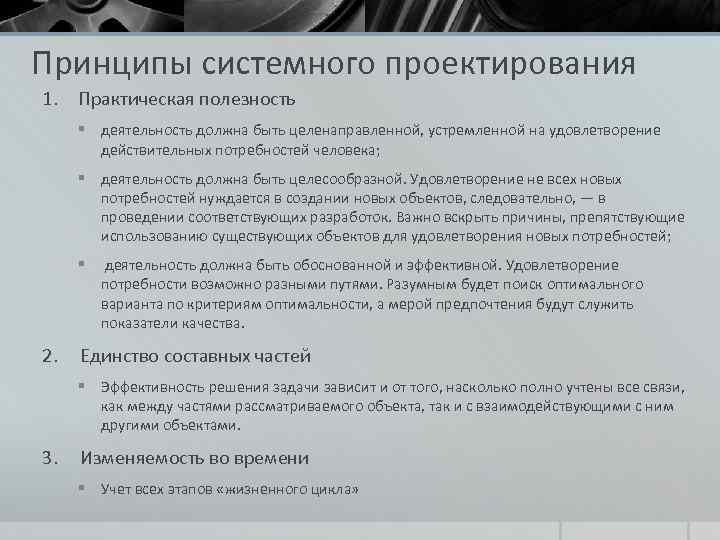 Принципы системного проектирования

1. Практическая полезность

▪ деятельность должна быть целенаправленной, устремленной на удовлетворение действительных потребностей человека;

▪ деятельность должна быть целесообразной. Удовлетворение не всех новых потребностей нуждается в создании новых объектов, следовательно, — в проведении соответствующих разработок. Важно вскрыть причины, препятствующие использованию существующих объектов для удовлетворения новых потребностей;

▪ деятельность должна быть обоснованной и эффективной. Удовлетворение потребности возможно разными путями. Разумным будет поиск оптимального варианта по критериям оптимальности, а мерой предпочтения будут служить показатели качества.

2. Единство составных частей

▪ Эффективность решения задачи зависит и от того, насколько полно учтены все связи, как между частями рассматриваемого объекта, так и с взаимодействующими с ним другими объектами.

3. Изменяемость во времени

▪ Учет всех этапов «жизненного цикла»